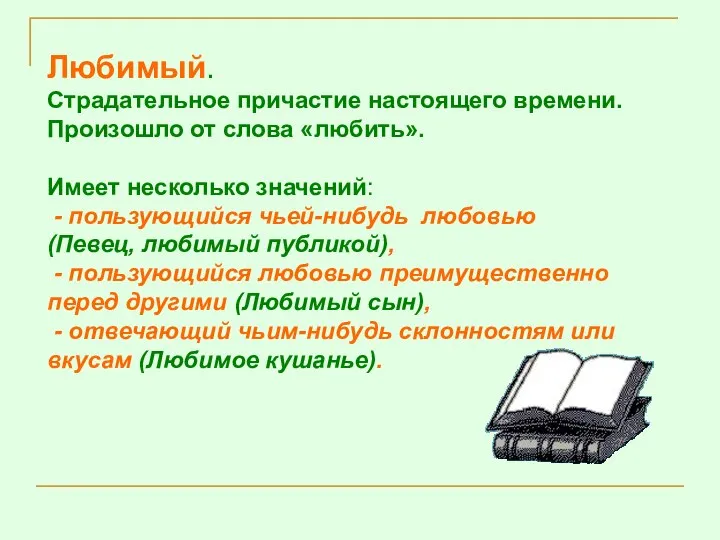 Любимый.
Страдательное причастие настоящего времени. Произошло от слова «любить».

Имеет несколько значений:
- пользующийся чьей-нибудь любовью (Певец, любимый публикой),
- пользующийся любовью преимущественно перед другими (Любимый сын),
- отвечающий чьим-нибудь склонностям или вкусам (Любимое кушанье).